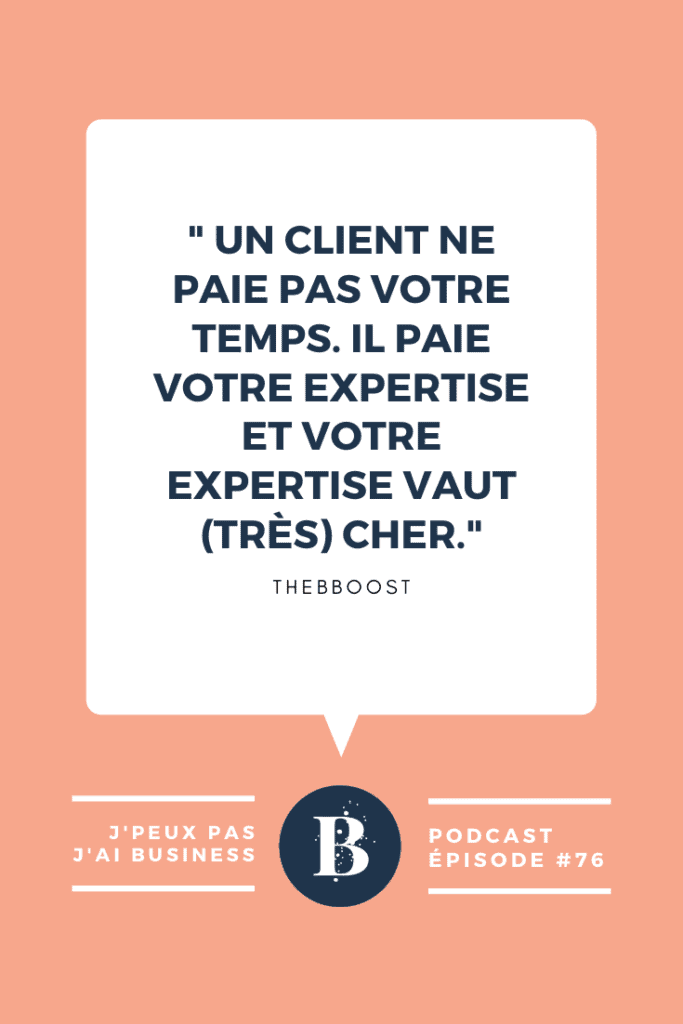 " UN CLIENT NE PAIE PAS VOTRE TEMPS. IL PAIE VOTRE EXPERTISE ET VOTRE EXPERTISE VAUT (TRÈS) CHER."

THEBBOOST

J'PEUX PAS
J'AI BUSINESS

B

PODCAST
ÉPISODE #76